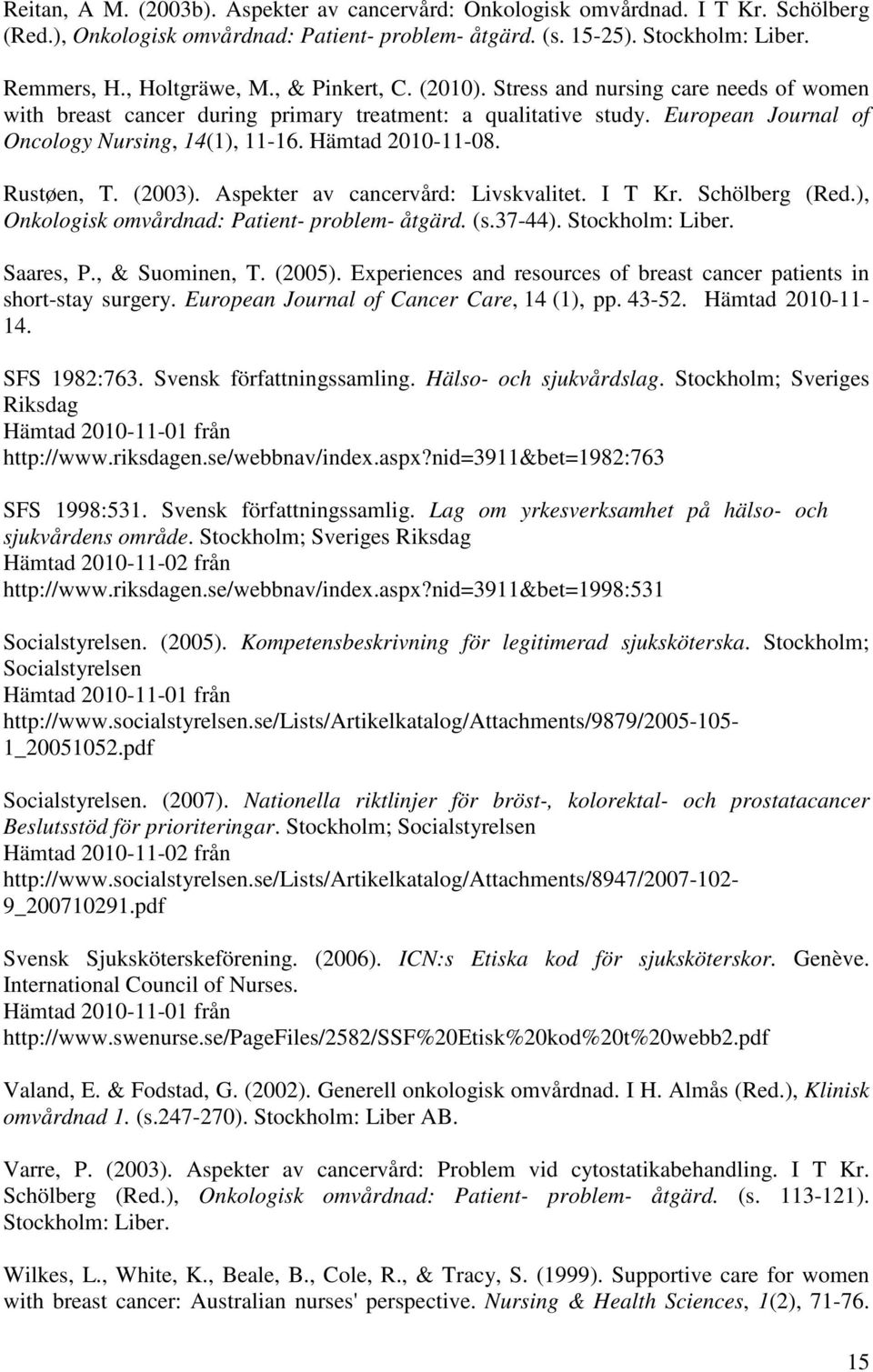 Reitan, A M. (2003b). Aspekter av cancervård: Onkologisk omvårdnad. I T Kr. Schölberg (Red.), Onkologisk omvårdnad: Patient- problem- åtgärd. (s. 15-25). Stockholm: Liber.

Remmers, H., Holtgräwe, M., & Pinkert, C. (2010). Stress and nursing care needs of women with breast cancer during primary treatment: a qualitative study. European Journal of Oncology Nursing, 14(1), 11-16. Hämtad 2010-11-08.

Rustøen, T. (2003). Aspekter av cancervård: Livskvalitet. I T Kr. Schölberg (Red.), Onkologisk omvårdnad: Patient- problem- åtgärd. (s.37-44). Stockholm: Liber.

Saares, P., & Suominen, T. (2005). Experiences and resources of breast cancer patients in short-stay surgery. European Journal of Cancer Care, 14 (1), pp. 43-52. Hämtad 2010-11-14.

SFS 1982:763. Svensk författningssamling. Hälso- och sjukvårdslag. Stockholm; Sveriges Riksdag
Hämtad 2010-11-01 från
http://www.riksdagen.se/webbnav/index.aspx?nid=3911&bet=1982:763

SFS 1998:531. Svensk författningssamlig. Lag om yrkesverksamhet på hälso- och sjukvårdens område. Stockholm; Sveriges Riksdag
Hämtad 2010-11-02 från
http://www.riksdagen.se/webbnav/index.aspx?nid=3911&bet=1998:531

Socialstyrelsen. (2005). Kompetensbeskrivning för legitimerad sjuksköterska. Stockholm; Socialstyrelsen
Hämtad 2010-11-01 från
http://www.socialstyrelsen.se/Lists/Artikelkatalog/Attachments/9879/2005-105-1_20051052.pdf

Socialstyrelsen. (2007). Nationella riktlinjer för bröst-, kolorektal- och prostatacancer Beslutsstöd för prioriteringar. Stockholm; Socialstyrelsen
Hämtad 2010-11-02 från
http://www.socialstyrelsen.se/Lists/Artikelkatalog/Attachments/8947/2007-102-9_200710291.pdf

Svensk Sjuksköterskeförening. (2006). ICN:s Etiska kod för sjuksköterskor. Genève. International Council of Nurses.
Hämtad 2010-11-01 från
http://www.swenurse.se/PageFiles/2582/SSF%20Etisk%20kod%20t%20webb2.pdf

Valand, E. & Fodstad, G. (2002). Generell onkologisk omvårdnad. I H. Almås (Red.), Klinisk omvårdnad 1. (s.247-270). Stockholm: Liber AB.

Varre, P. (2003). Aspekter av cancervård: Problem vid cytostatikabehandling. I T Kr. Schölberg (Red.), Onkologisk omvårdnad: Patient- problem- åtgärd. (s. 113-121). Stockholm: Liber.

Wilkes, L., White, K., Beale, B., Cole, R., & Tracy, S. (1999). Supportive care for women with breast cancer: Australian nurses' perspective. Nursing & Health Sciences, 1(2), 71-76.

15